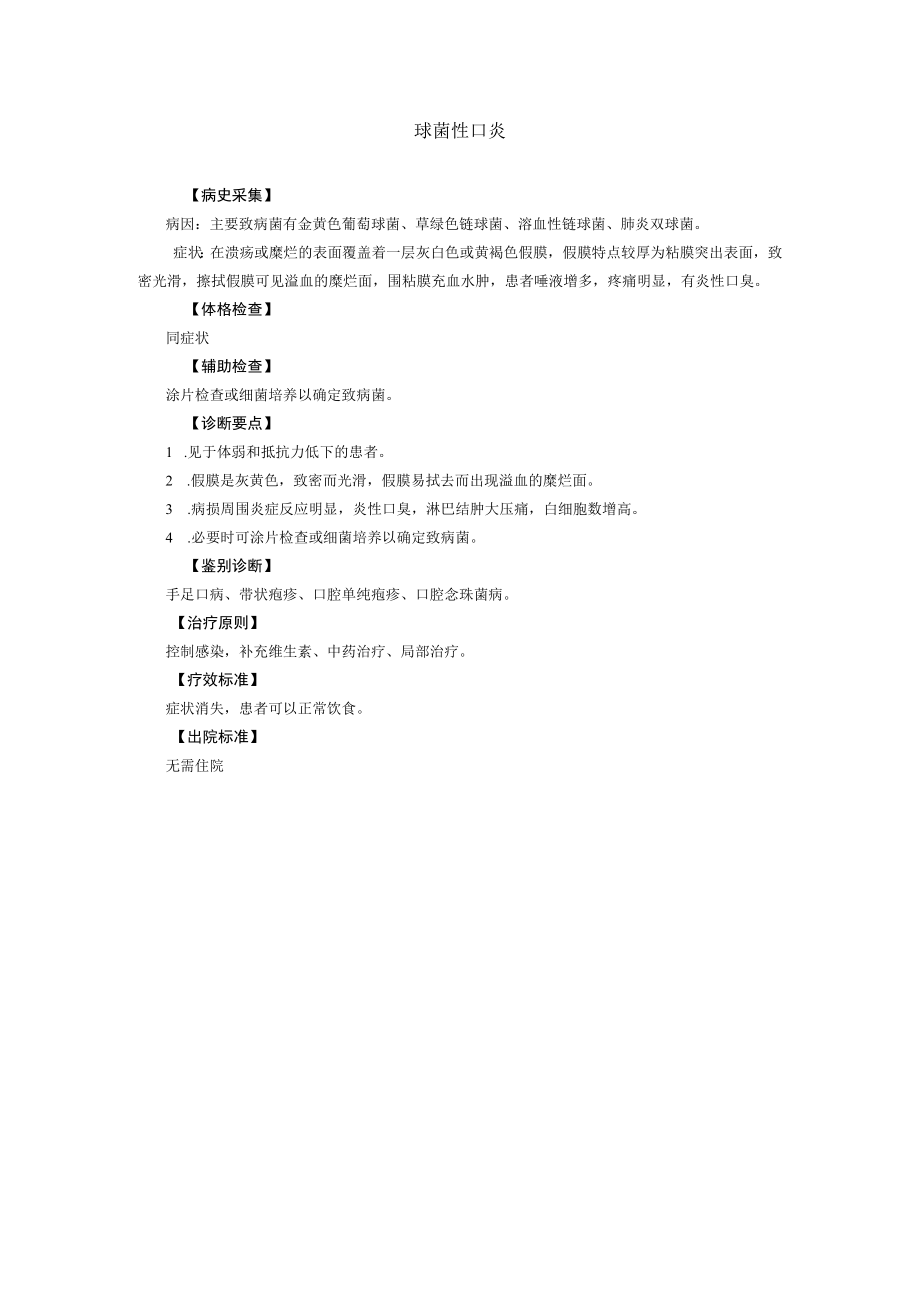 球菌性口炎

【病史采集】

病因：主要致病菌有金黄色葡萄球菌、草绿色链球菌、溶血性链球菌、肺炎双球菌。

症状：在溃疡或糜烂的表面覆盖着一层灰白色或黄褐色假膜，假膜特点较厚为粘膜突出表面，致密光滑，擦拭假膜可见溢血的糜烂面，围粘膜充血水肿，患者唾液增多，疼痛明显，有炎性口臭。

【体格检查】

同症状

【辅助检查】

涂片检查或细菌培养以确定致病菌。

【诊断要点】

1 .见于体弱和抵抗力低下的患者。

2 .假膜是灰黄色，致密而光滑，假膜易拭去而出现溢血的糜烂面。

3 .病损周围炎症反应明显，炎性口臭，淋巴结肿大压痛，白细胞数增高。

4 .必要时可涂片检查或细菌培养以确定致病菌。

【鉴别诊断】

手足口病、带状疱疹、口腔单纯疱疹、口腔念珠菌病。

【治疗原则】

控制感染，补充维生素、中药治疗、局部治疗。

【疗效标准】

症状消失，患者可以正常饮食。

【出院标准】

无需住院